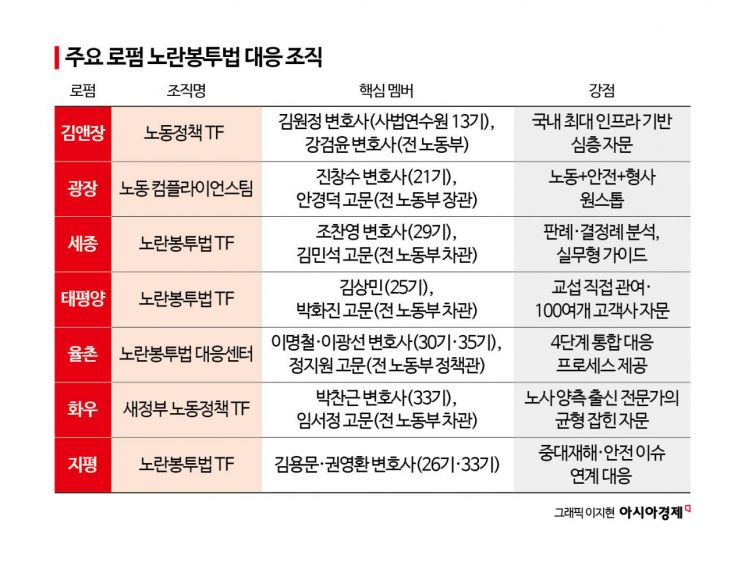 주요 로펌 노란봉투법 대응 조직

| 로펌 | 조직명 | 핵심 멤버 | 강점 |
|---|---|---|---|
| 김앤장 | 노동정책 TF | 김원정 변호사(사법연수원 13기), 강검윤 변호사(전 노동부) | 국내 최대 인프라 기반 심층 자문 |
| 광장 | 노동 컴플라이언스팀 | 진창수 변호사(21기), 안경덕 고문(전 노동부 장관) | 노동+안전+형사 원스톱 |
| 세종 | 노란봉투법 TF | 조찬영 변호사(29기), 김민석 고문(전 노동부 차관) | 판례·결정례 분석, 실무형 가이드 |
| 태평양 | 노란봉투법 TF | 김상민(25기), 박화진 고문(전 노동부 차관) | 교섭 직접 관여· 100여개 고객사 자문 |
| 율촌 | 노란봉투법 대응센터 | 이명철·이광선 변호사(30기·35기), 정지원 고문(전 노동부 정책관) | 4단계 통합 대응 프로세스 제공 |
| 화우 | 새정부 노동정책 TF | 박찬근 변호사(33기), 임서정 고문(전 노동부 차관) | 노사 양측 출신 전문가의 균형 잡힌 자문 |
| 지평 | 노란봉투법 TF | 김용문·권영환 변호사(26기·33기) | 중대재해·안전 이슈 연계 대응 |

그래픽 이지현 아시아경제